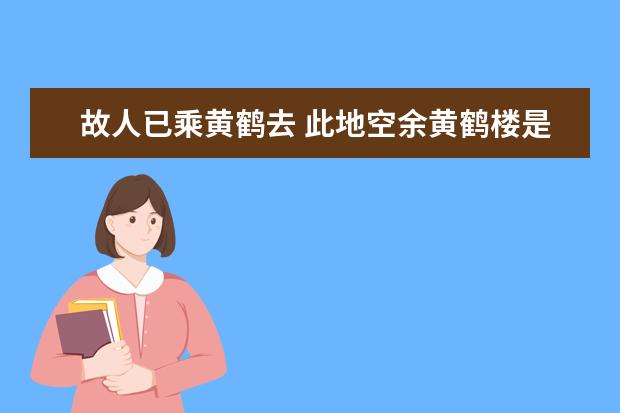 故人已乘黄鹤去 此地空余黄鹤楼是